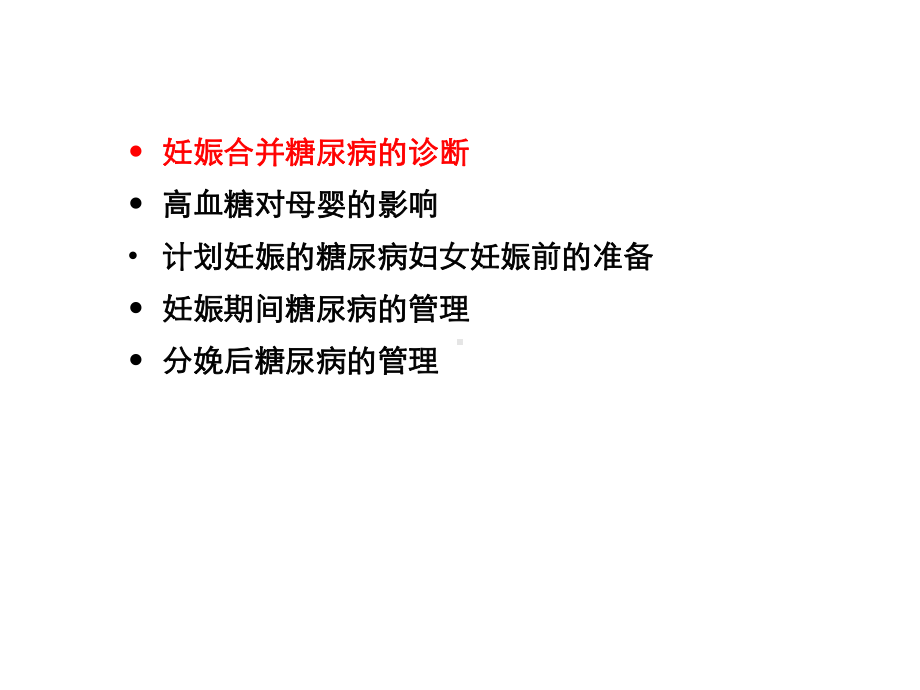 • 妊娠合并糖尿病的诊断
• 高血糖对母婴的影响
• 计划妊娠的糖尿病妇女妊娠前的准备
• 妊娠期间糖尿病的管理
• 分娩后糖尿病的管理